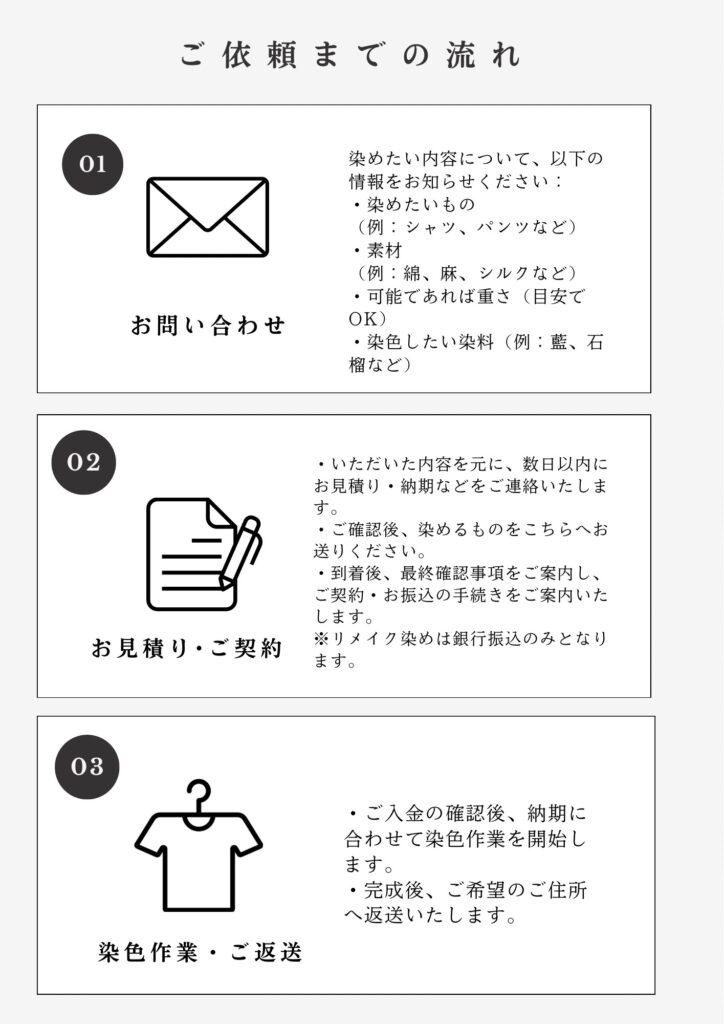 ご依頼までの流れ

01

お問い合わせ

染めたい内容について、以下の情報をお知らせください：
・染めたいもの
（例：シャツ、パンツなど）
・素材
（例：綿、麻、シルクなど）
・可能であれば重さ（目安でOK）
・染色したい染料（例：藍、石榴など）

02

お見積り・ご契約

・いただいた内容を元に、数日以内にお見積り・納期などをご連絡いたします。
・ご確認後、染めるものをこちらへお送りください。
・到着後、最終確認事項をご案内し、ご契約・お振込の手続きをご案内いたします。
※リメイク染めは銀行振込のみとなります。

03

染色作業・ご返送

・ご入金の確認後、納期に合わせて染色作業を開始します。
・完成後、ご希望のご住所へ返送いたします。